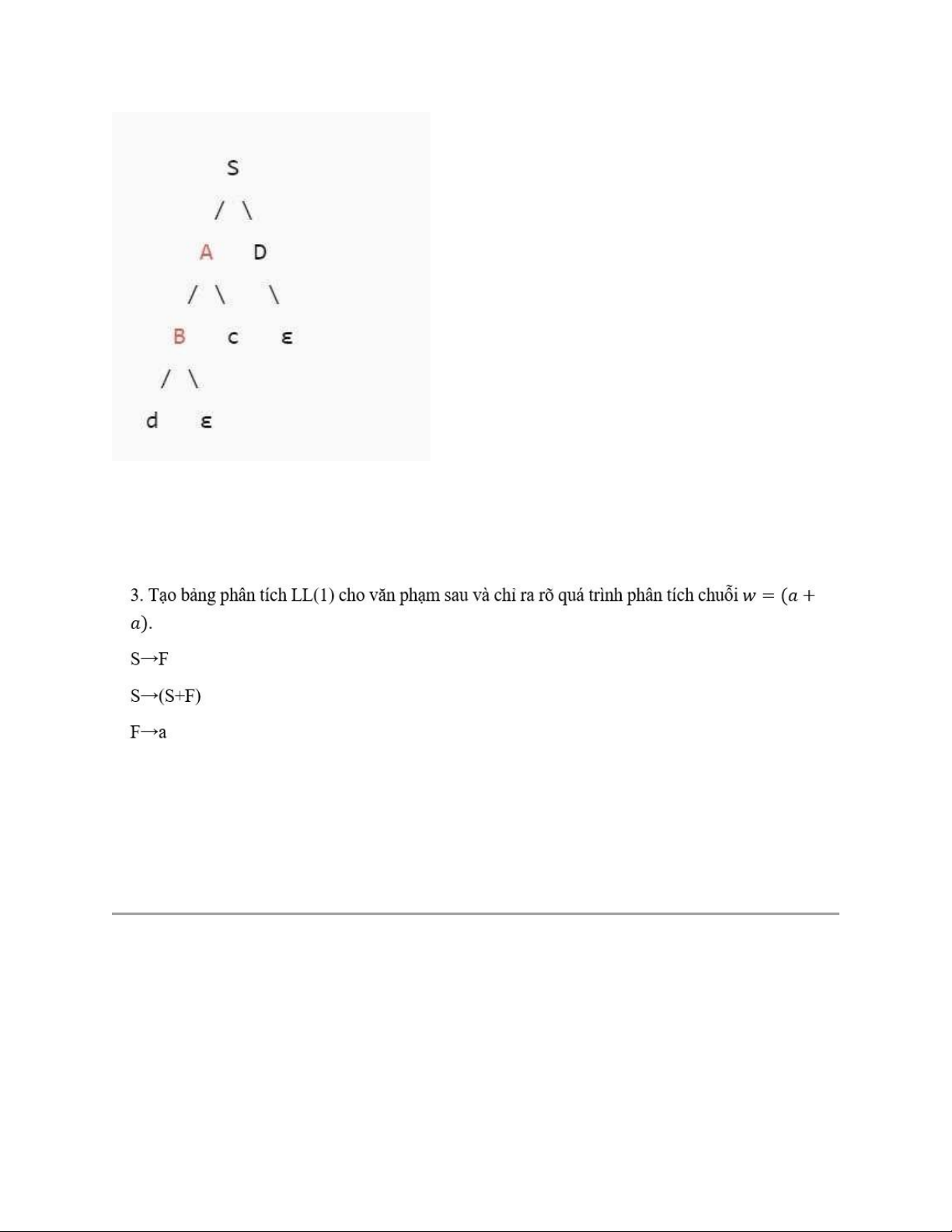 S
/ \
A D
/ \ \
B c ε
/ \
d ε

3. Tạo bảng phân tích LL(1) cho văn phạm sau và chỉ ra rõ quá trình phân tích chuỗi $w = (a + a)$.

S→F

S→(S+F)

F→a